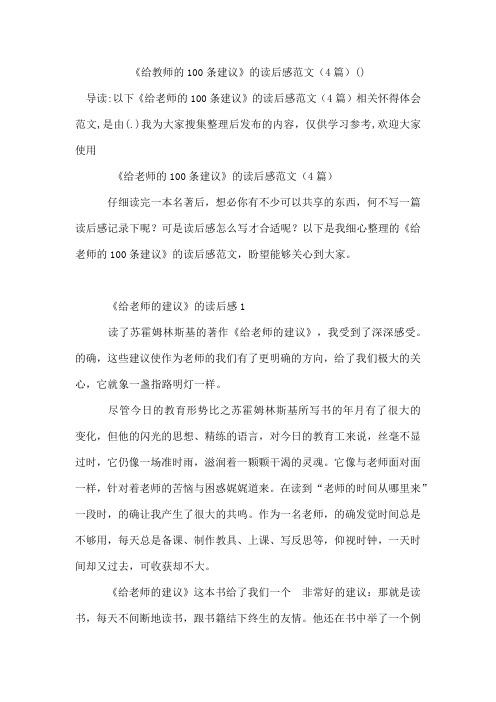 《给教师的100条建议》的读后感范文（4篇）()

导读:以下《给老师的100条建议》的读后感范文（4篇）相关怀得体会范文,是由(.)我为大家搜集整理后发布的内容，仅供学习参考,欢迎大家使用

《给老师的100条建议》的读后感范文（4篇）

仔细读完一本名著后，想必你有不少可以共享的东西，何不写一篇读后感记录下呢？可是读后感怎么写才合适呢？以下是我细心整理的《给老师的100条建议》的读后感范文，盼望能够关心到大家。

《给老师的建议》的读后感1

读了苏霍姆林斯基的著作《给老师的建议》，我受到了深深感受。的确，这些建议使作为老师的我们有了更明确的方向，给了我们极大的关心，它就象一盏指路明灯一样。

尽管今日的教育形势比之苏霍姆林斯基所写书的年月有了很大的变化，但他的闪光的思想、精练的语言，对今日的教育工来说，丝毫不显过时，它仍像一场准时雨，滋润着一颗颗干渴的灵魂。它像与老师面对面一样，针对着老师的苦恼与困惑娓娓道来。在读到“老师的时间从哪里来”一段时，的确让我产生了很大的共鸣。作为一名老师，的确发觉时间总是不够用，每天总是备课、制作教具、上课、写反思等，仰视时钟，一天时间却又过去，可收获却不大。

《给老师的建议》这本书给了我们一个 非常好的建议：那就是读书，每天不间断地读书，跟书籍结下终生的友情。他还在书中举了一个例